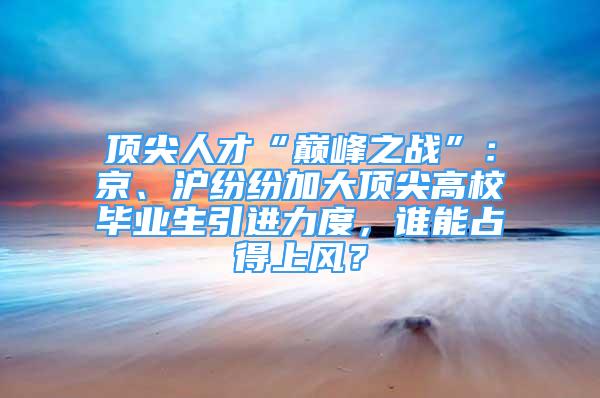 顶尖人才“巅峰之战”：京、沪纷纷加大顶尖高校毕业生引进力度，谁能占得上风？